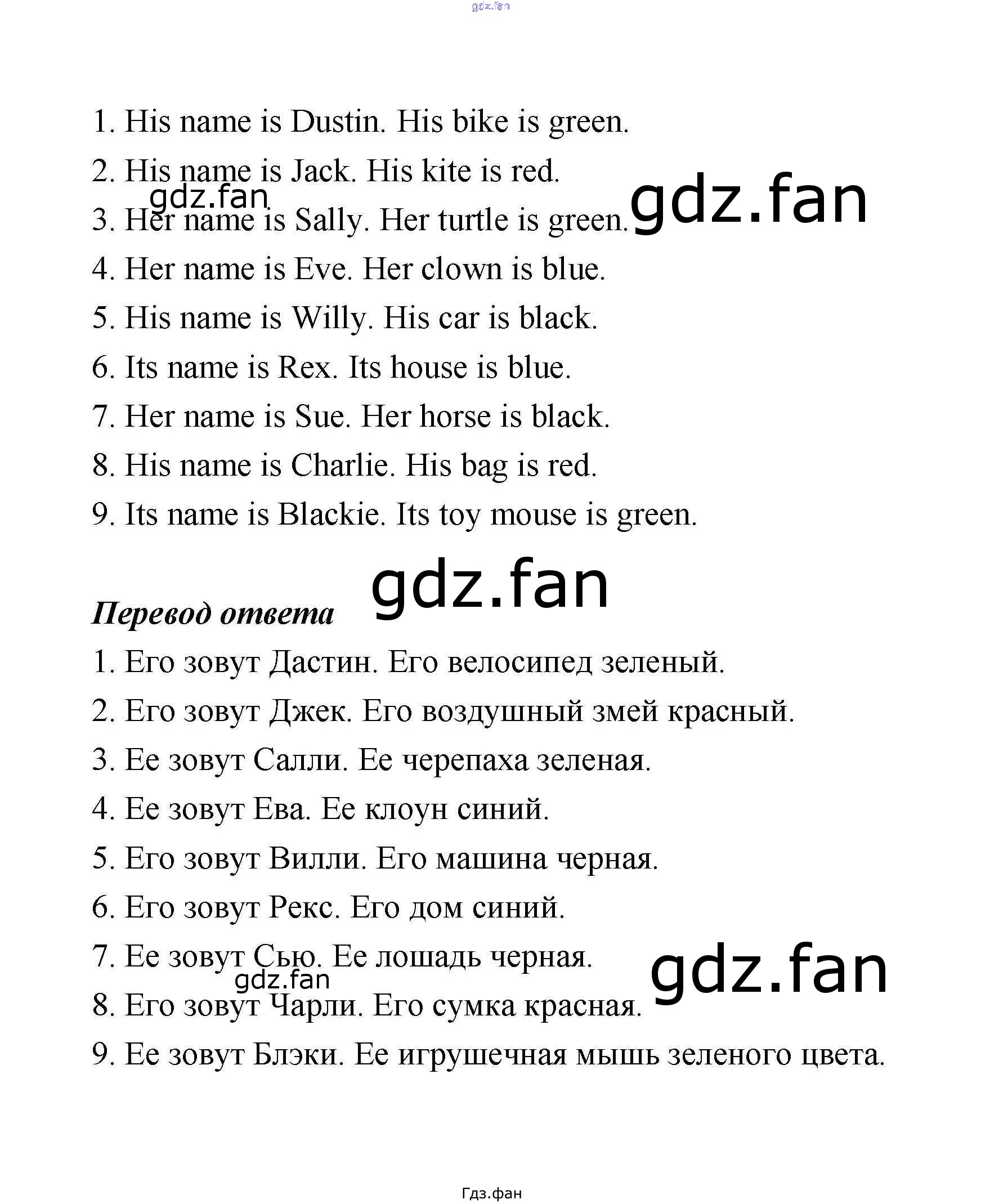 gdz.fan

1. His name is Dustin. His bike is green.
2. His name is Jack. His kite is red.
gdz.fan
gdz.fan
3. Her name is Sally. Her turtle is green.
4. Her name is Eve. Her clown is blue.
5. His name is Willy. His car is black.
6. Its name is Rex. Its house is blue.
7. Her name is Sue. Her horse is black.
8. His name is Charlie. His bag is red.
9. Its name is Blackie. Its toy mouse is green.

gdz.fan

Перевод ответа
1. Его зовут Дастин. Его велосипед зеленый.
2. Его зовут Джек. Его воздушный змей красный.
3. Ее зовут Салли. Ее черепаха зеленая.
4. Ее зовут Ева. Ее клоун синий.
5. Его зовут Вилли. Его машина черная.
6. Его зовут Рекс. Его дом синий.
7. Ее зовут Сью. Ее лошадь черная.
gdz.fan
gdz.fan
8. Его зовут Чарли. Его сумка красная.
9. Ее зовут Блэки. Ее игрушечная мышь зеленого цвета.

Гдз.фан